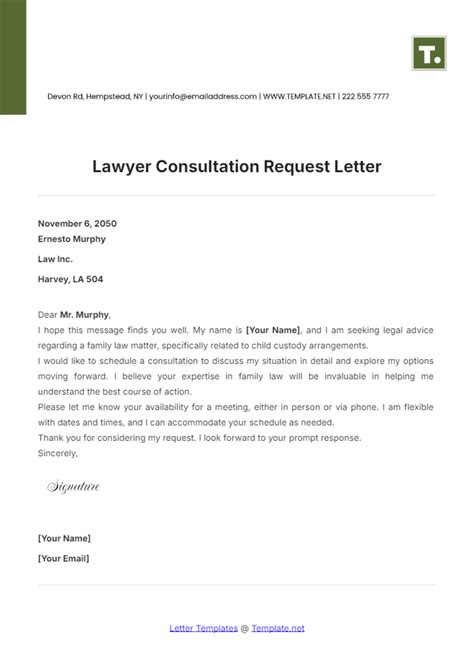 T.

Devon Rd, Hempstead, NY | yourinfo@emailaddress.com | WWW.TEMPLATE.NET | 222 555 7777

Lawyer Consultation Request Letter

November 6, 2050
Ernesto Murphy

Law Inc.

Harvey, LA 504

Dear Mr. Murphy,
I hope this message finds you well. My name is [Your Name], and I am seeking legal advice regarding a family law matter, specifically related to child custody arrangements.
I would like to schedule a consultation to discuss my situation in detail and explore my options moving forward. I believe your expertise in family law will be invaluable in helping me understand the best course of action.
Please let me know your availability for a meeting, either in person or via phone. I am flexible with dates and times, and I can accommodate your schedule as needed.
Thank you for considering my request. I look forward to your prompt response.
Sincerely,

Signature

[Your Name]

[Your Email]

Letter Templates @ Template.net